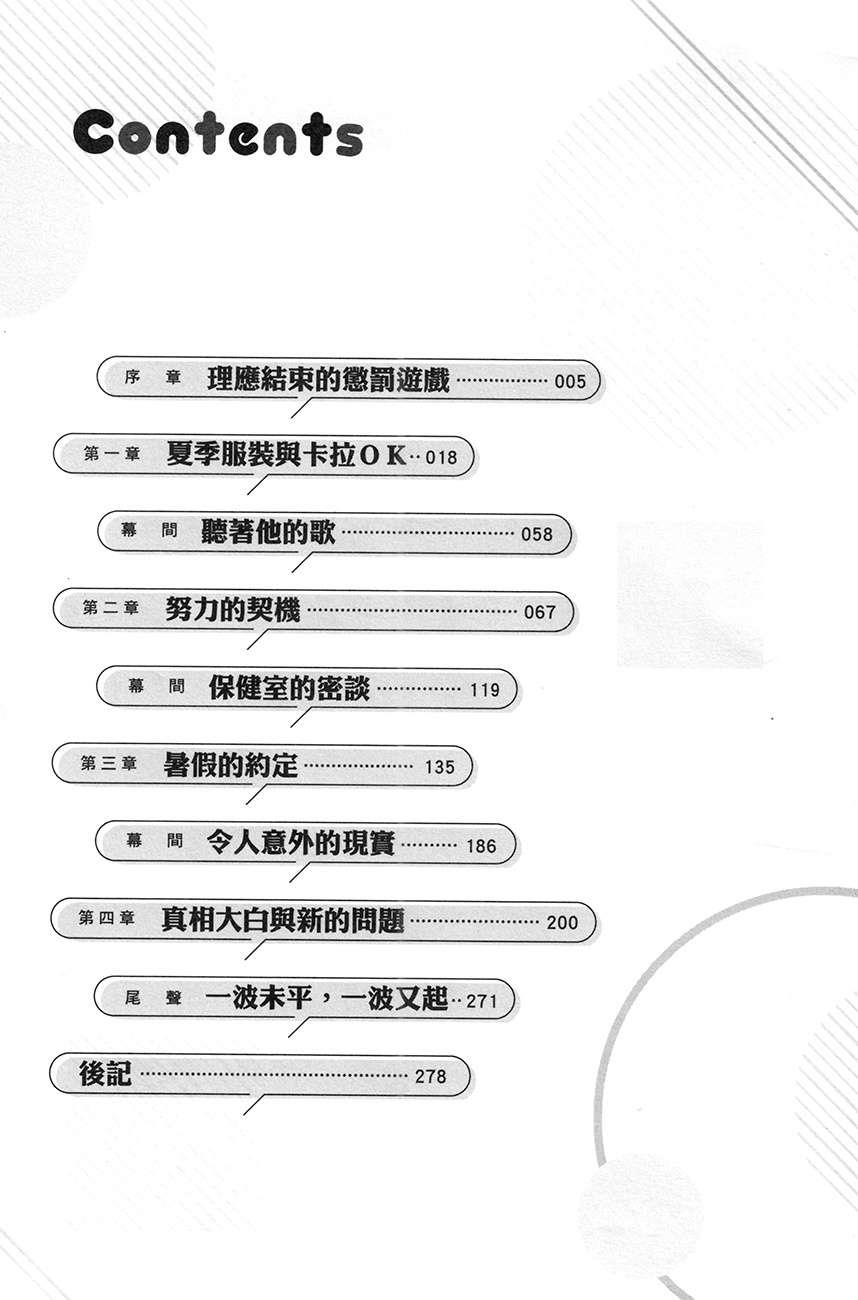 Contents

序章 理應結束的懲罰遊戲 005

第一章 夏季服裝與卡拉OK 018

幕間 聽著他的歌 058

第二章 努力的契機 067

幕間 保健室的密談 119

第三章 暑假的約定 135

幕間 令人意外的現實 186

第四章 真相大白與新的問題 200

尾聲 一波未平，一波又起 271

後記 278